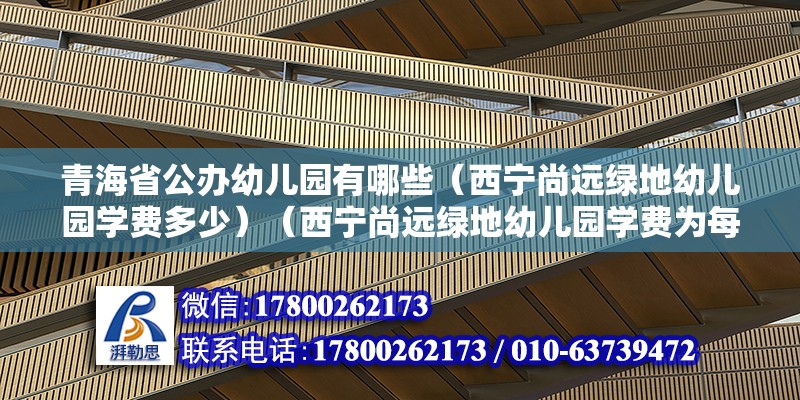 青海省公办幼儿园有哪些（西宁尚远绿地幼儿园学费多少）（西宁尚远绿地幼儿园学费为每

湃勒思

微信：17800262173

联系电话：17800262173 / 010-63739472